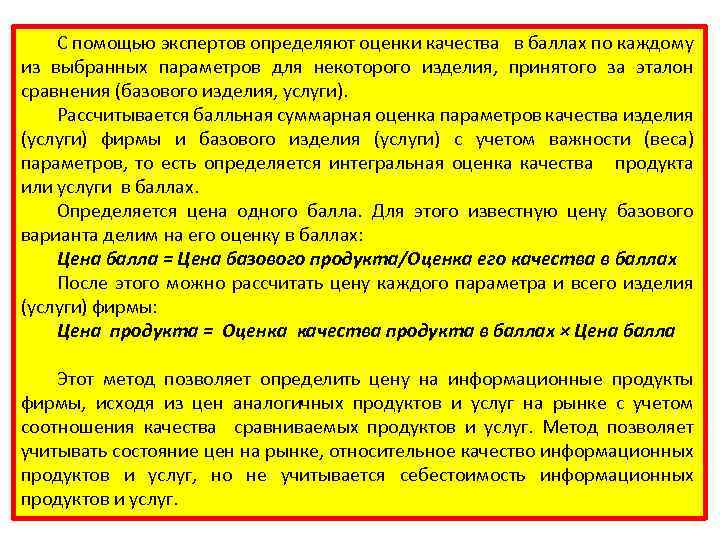 С помощью экспертов определяют оценки качества в баллах по каждому из выбранных параметров для некоторого изделия, принятого за эталон сравнения (базового изделия, услуги).

Рассчитывается балльная суммарная оценка параметров качества изделия (услуги) фирмы и базового изделия (услуги) с учетом важности (веса) параметров, то есть определяется интегральная оценка качества продукта или услуги в баллах.

Определяется цена одного балла. Для этого известную цену базового варианта делим на его оценку в баллах:

Цена балла = Цена базового продукта/Оценка его качества в баллах

После этого можно рассчитать цену каждого параметра и всего изделия (услуги) фирмы:

Цена продукта = Оценка качества продукта в баллах × Цена балла

Этот метод позволяет определить цену на информационные продукты фирмы, исходя из цен аналогичных продуктов и услуг на рынке с учетом соотношения качества сравниваемых продуктов и услуг. Метод позволяет учитывать состояние цен на рынке, относительное качество информационных продуктов и услуг, но не учитывается себестоимость информационных продуктов и услуг.